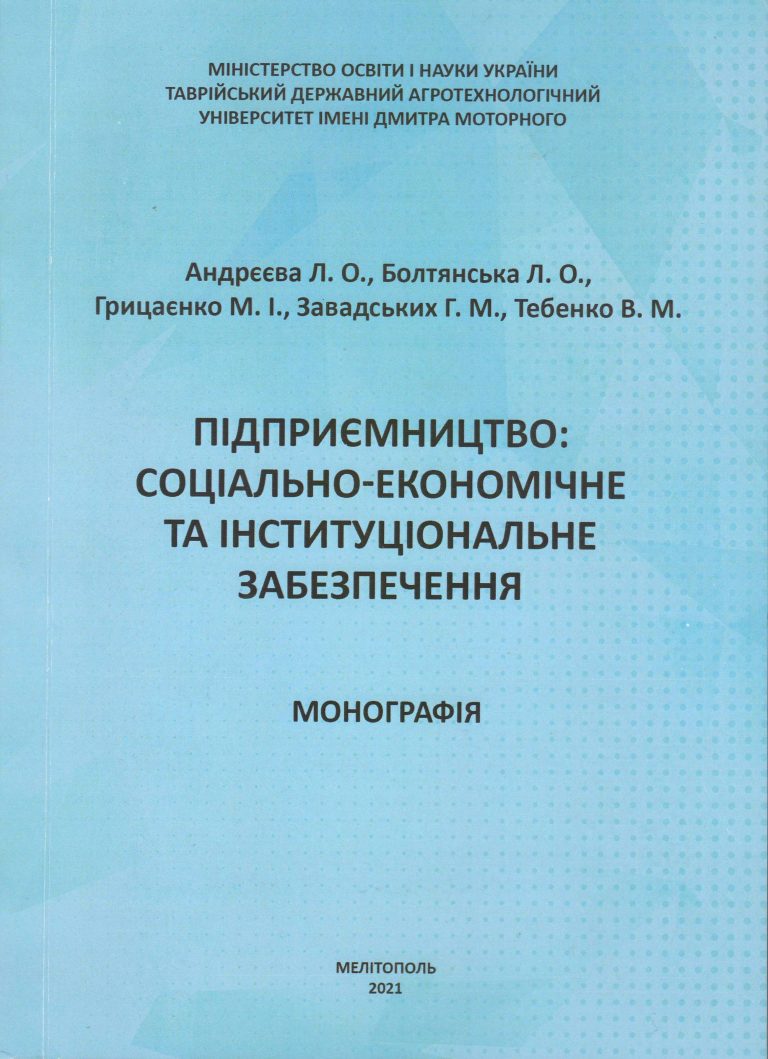 МІНІСТЕРСТВО ОСВІТИ І НАУКИ УКРАЇНИ
ТАВРІЙСЬКИЙ ДЕРЖАВНИЙ АГРОТЕХНОЛОГІЧНИЙ
УНІВЕРСИТЕТ ІМЕНІ ДМИТРА МОТОРНОГО

Андрєєва Л. О., Болтянська Л. О.,
Грицаєнко М. І., Завадських Г. М., Тебенко В. М.

ПІДПРИЄМНИЦТВО:
СОЦІАЛЬНО-ЕКОНОМІЧНЕ
ТА ІНСТИТУЦІОНАЛЬНЕ
ЗАБЕЗПЕЧЕННЯ

МОНОГРАФІЯ

МЕЛІТОПОЛЬ
2021